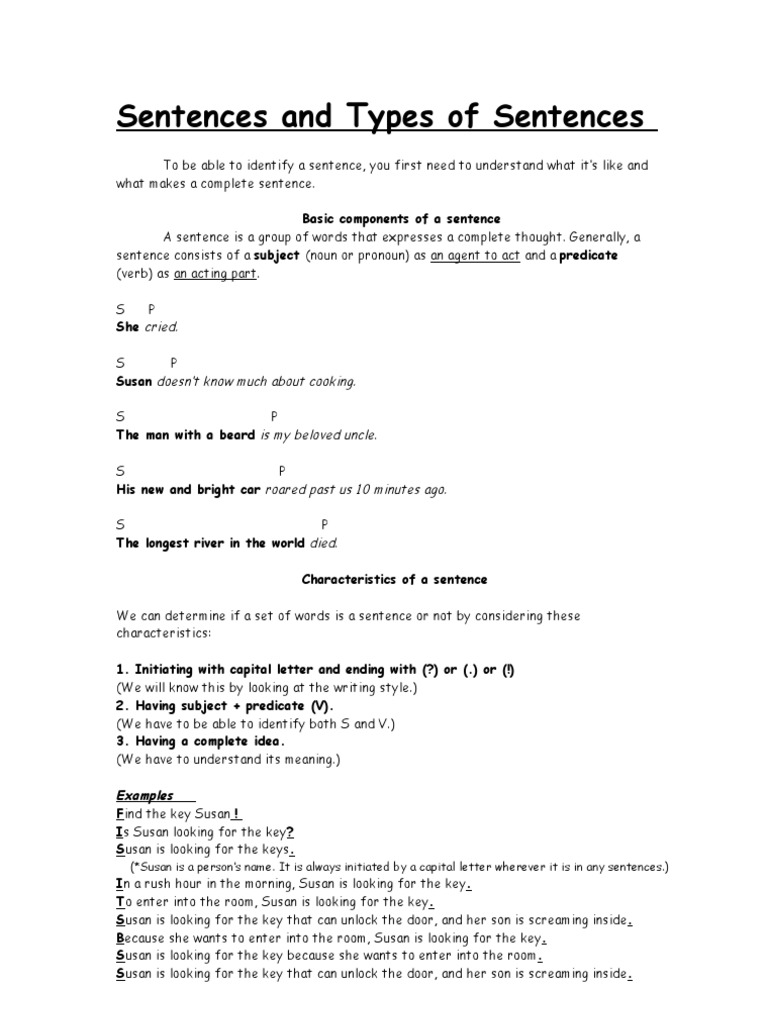 Sentences and Types of Sentences

To be able to identify a sentence, you first need to understand what it's like and what makes a complete sentence.

Basic components of a sentence

A sentence is a group of words that expresses a complete thought. Generally, a sentence consists of a subject (noun or pronoun) as an agent to act and a predicate (verb) as an acting part.

S P
She cried.

S P
Susan doesn't know much about cooking.

S P
The man with a beard is my beloved uncle.

S P
His new and bright car roared past us 10 minutes ago.

S P
The longest river in the world died.

Characteristics of a sentence

We can determine if a set of words is a sentence or not by considering these characteristics:

1. Initiating with capital letter and ending with (?) or (.) or (!)
(We will know this by looking at the writing style.)
2. Having subject + predicate (V).
(We have to be able to identify both S and V.)
3. Having a complete idea.
(We have to understand its meaning.)

Examples
Find the key Susan!
Is Susan looking for the key?
Susan is looking for the keys.
(*Susan is a person's name. It is always initiated by a capital letter wherever it is in any sentences.)
In a rush hour in the morning, Susan is looking for the key.
To enter into the room, Susan is looking for the key.
Susan is looking for the key that can unlock the door, and her son is screaming inside.
Because she wants to enter into the room, Susan is looking for the key.
Susan is looking for the key because she wants to enter into the room.
Susan is looking for the key that can unlock the door, and her son is screaming inside.